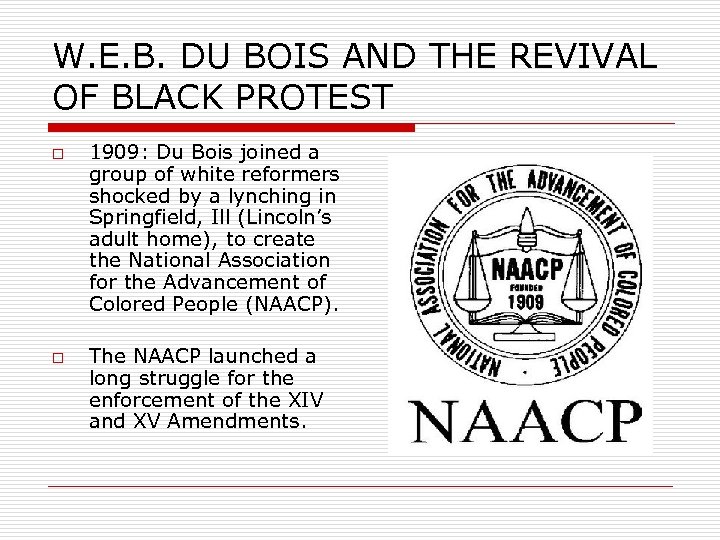 W.E.B. DU BOIS AND THE REVIVAL OF BLACK PROTEST

□ 1909: Du Bois joined a group of white reformers shocked by a lynching in Springfield, Ill (Lincoln's adult home), to create the National Association for the Advancement of Colored People (NAACP).

□ The NAACP launched a long struggle for the enforcement of the XIV and XV Amendments.

NATIONAL ASSOCIATION FOR THE ADVANCEMENT OF COLORED PEOPLE

NAACP
FOUNDED
1909

NAACP